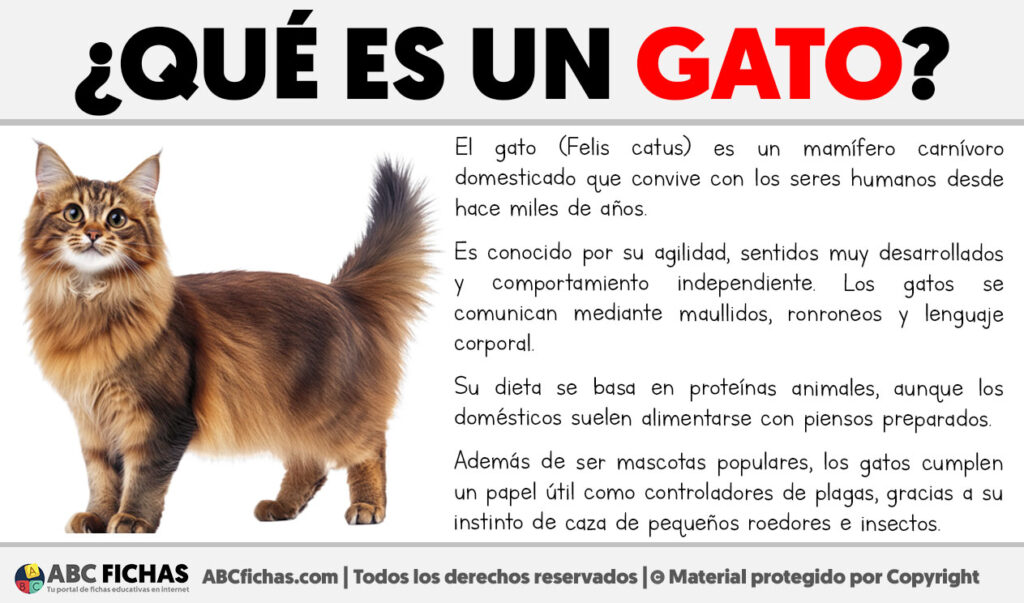 ¿QUÉ ES UN GATO?

El gato (Felis catus) es un mamífero carnívoro domesticado que convive con los seres humanos desde hace miles de años.

Es conocido por su agilidad, sentidos muy desarrollados y comportamiento independiente. Los gatos se comunican mediante maullidos, ronroneos y lenguaje corporal.

Su dieta se basa en proteínas animales, aunque los domésticos suelen alimentarse con piensos preparados.

Además de ser mascotas populares, los gatos cumplen un papel útil como controladores de plagas, gracias a su instinto de caza de pequeños roedores e insectos.

ABC FICHAS
Tu portal de fichas educativas en internet
ABCfichas.com | Todos los derechos reservados | © Material protegido por Copyright